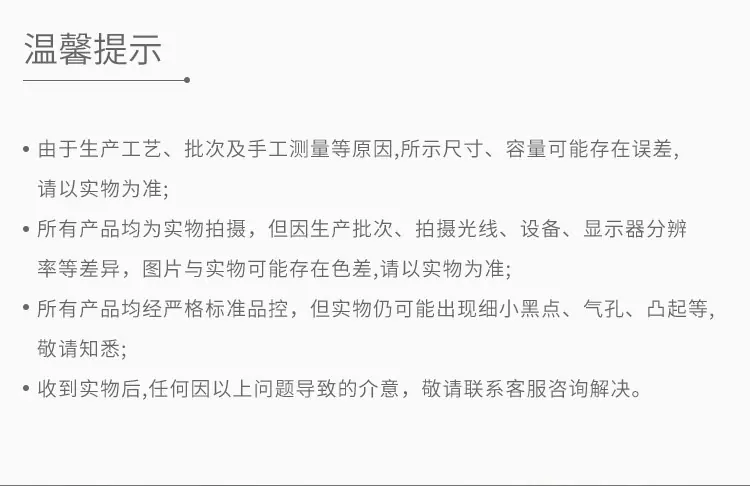 温馨提示

• 由于生产工艺、批次及手工测量等原因,所示尺寸、容量可能存在误差,请以实物为准;

• 所有产品均为实物拍摄，但因生产批次、拍摄光线、设备、显示器分辨率等差异，图片与实物可能存在色差,请以实物为准;

• 所有产品均经严格标准品控，但实物仍可能出现细小黑点、气孔、凸起等,敬请知悉;

• 收到实物后,任何因以上问题导致的介意，敬请联系客服咨询解决。